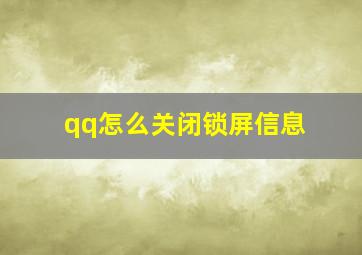 qq怎么关闭锁屏信息